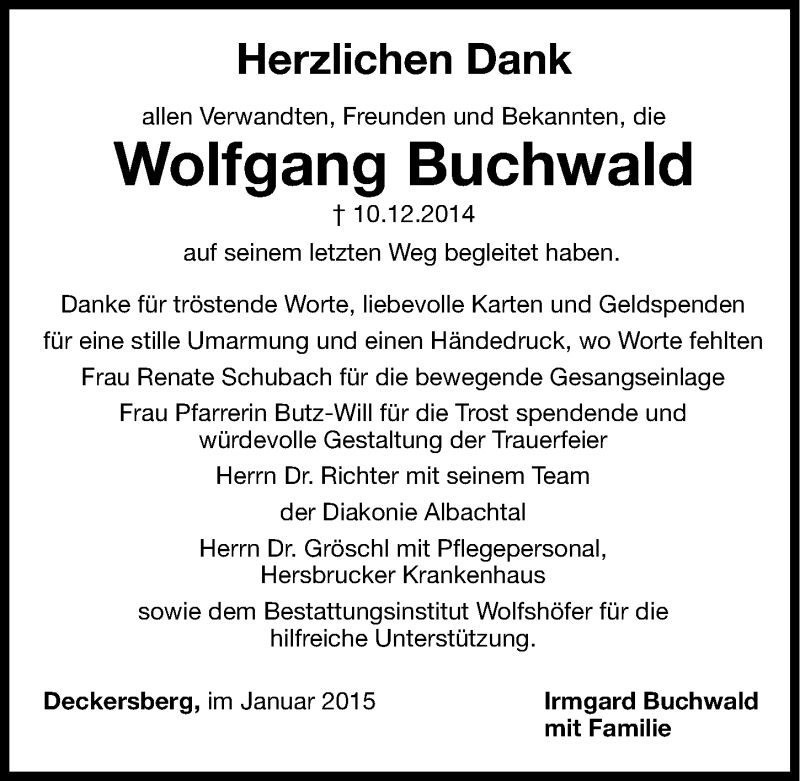 Herzlichen Dank

allen Verwandten, Freunden und Bekannten, die

Wolfgang Buchwald

† 10.12.2014

auf seinem letzten Weg begleitet haben.

Danke für tröstende Worte, liebevolle Karten und Geldspenden

für eine stille Umarmung und einen Händedruck, wo Worte fehlten

Frau Renate Schubach für die bewegende Gesangseinlage

Frau Pfarrerin Butz-Will für die Trost spendende und würdevolle Gestaltung der Trauerfeier

Herrn Dr. Richter mit seinem Team

der Diakonie Albachtal

Herrn Dr. Gröschl mit Pflegepersonal, Hersbrucker Krankenhaus

sowie dem Bestattungsinstitut Wolfshöfer für die hilfreiche Unterstützung.

Deckersberg, im Januar 2015

Irmgard Buchwald
mit Familie